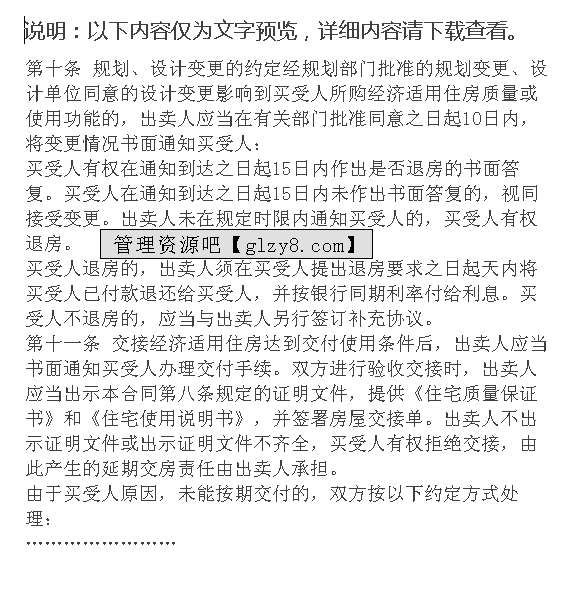 说明：以下内容仅为文字预览，详细内容请下载查看。

第十条 规划、设计变更的约定经规划部门批准的规划变更、设计单位同意的设计变更影响到买受人所购经济适用住房质量或使用功能的，出卖人应当在有关部门批准同意之日起10日内，将变更情况书面通知买受人：

买受人有权在通知到达之日起15日内作出是否退房的书面答复。买受人在通知到达之日起15日内未作出书面答复的，视同接受变更。出卖人未在规定时限内通知买受人的，买受人有权退房。

管理资源吧【glzy8.com】

买受人退房的，出卖人须在买受人提出退房要求之日起天内将买受人已付款退还给买受人，并按银行同期利率付给利息。买受人不退房的，应当与出卖人另行签订补充协议。

第十一条 交接经济适用住房达到交付使用条件后，出卖人应当书面通知买受人办理交付手续。双方进行验收交接时，出卖人应当出示本合同第八条规定的证明文件，提供《住宅质量保证书》和《住宅使用说明书》，并签署房屋交接单。出卖人不出示证明文件或出示证明文件不齐全，买受人有权拒绝交接，由此产生的延期交房责任由出卖人承担。

由于买受人原因，未能按期交付的，双方按以下约定方式处理：

……………………